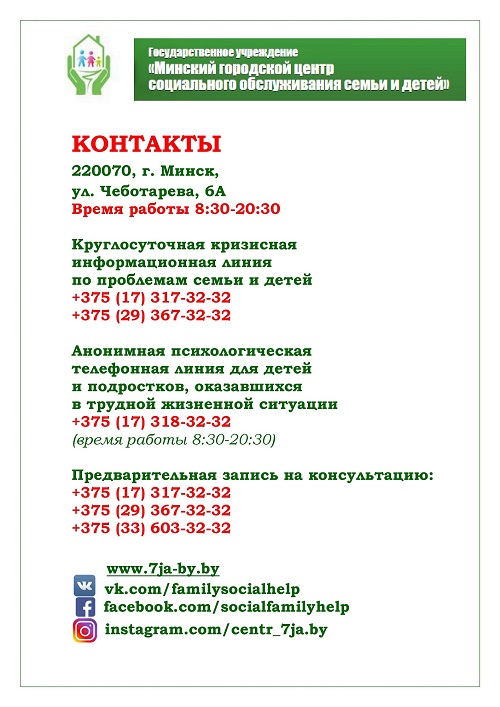 Государственное учреждение
«Минский городской центр социального обслуживания семьи и детей»

КОНТАКТЫ

220070, г. Минск,
ул. Чеботарева, 6А
Время работы 8:30-20:30

Круглосуточная кризисная информационная линия по проблемам семьи и детей
+375 (17) 317-32-32
+375 (29) 367-32-32

Анонимная психологическая телефонная линия для детей и подростков, оказавшихся в трудной жизненной ситуации
+375 (17) 318-32-32
(время работы 8:30-20:30)

Предварительная запись на консультацию:
+375 (17) 317-32-32
+375 (29) 367-32-32
+375 (33) 603-32-32

www.7ja-by.by
vk.com/familysocialhelp
facebook.com/socialfamilyhelp
instagram.com/centr_7ja.by